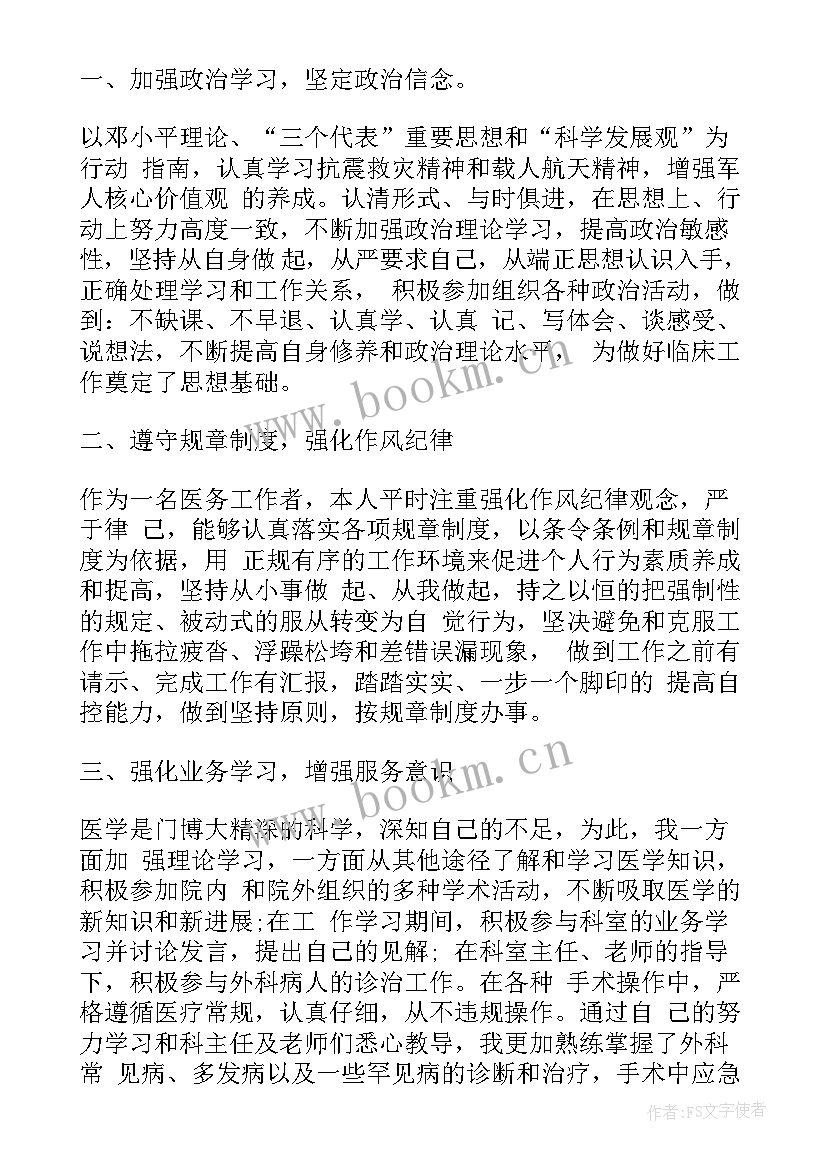 一、加强政治学习，坚定政治信念。

以邓小平理论、“三个代表”重要思想和“科学发展观”为行动 指南，认真学习抗震救灾精神和载人航天精神，增强军人核心价值观 的养成。认清形式、与时俱进，在思想上、行动上努力高度一致，不断加强政治理论学习，提高政治敏感性，坚持从自身做 起，从严要求自己，从端正思想认识入手，正确处理学习和工作关系， 积极参加组织各种政治活动，做到：不缺课、不早退、认真学、认真 记、写体会、谈感受、说想法，不断提高自身修养和政治理论水平， 为做好临床工作奠定了思想基础。

二、遵守规章制度，强化作风纪律

作为一名医务工作者，本人平时注重强化作风纪律观念，严于律 己，能够认真落实各项规章制度，以条令条例和规章制度为依据，用 正规有序的工作环境来促进个人行为素质养成和捉高，坚持从小事做 起、从我做起，持之以恒的把强制性的规定、被动式的服从转变为自 觉行为，坚决避免和克服工作中拖拉疲沓、浮躁松垮和差错误漏现象， 做到工作之前有请示、完成工作有汇报，踏踏实实、一步一个脚印的 提高自控能力，做到坚持原则，按规章制度办事。

三、强化业务学习，增强服务意识

医学是门博大精深的科学，深知自己的不足，为此，我一方面加 强理论学习，一方面从其他途径了解和学习医学知识，积极参加院内 和院外组织的多种学术活动，不断吸取医学的新知识和新进展;在工 作学习期间，积极参与科室的业务学习并讨论发言，提出自己的见解; 在科室主任、老师的指导下，积极参与外科病人的诊治工作。在各种 手术操作中，严格遵循医疗常规，认真仔细，从不违规操作。通过自 己的努力学习和科主任及老师们悉心教导，我更加熟练掌握了外科常 见病、多发病以及一些罕见病的诊断和治疗，手术中应急

www.bookm.cn

www.bookm.cn

作者：FS文字使者